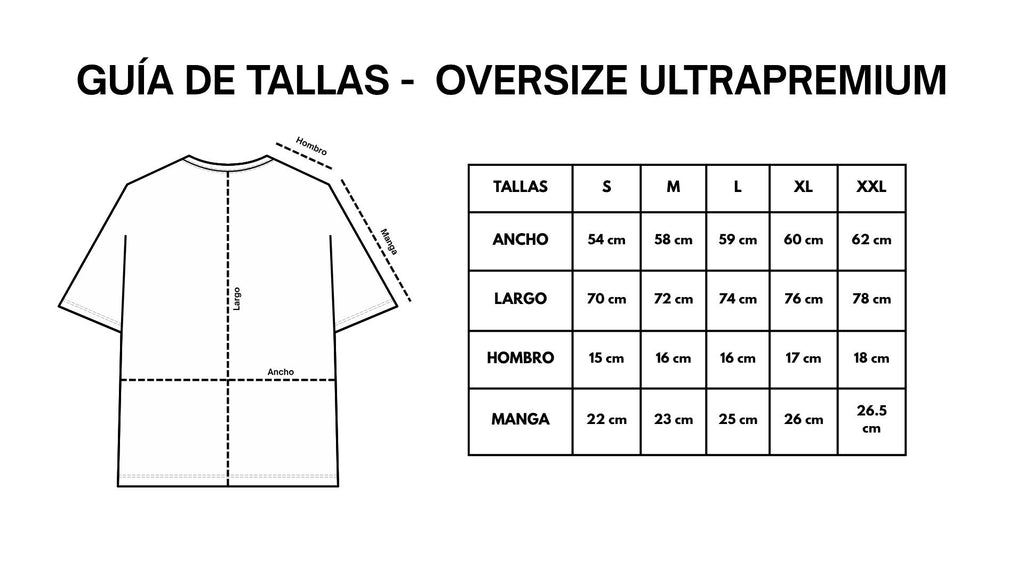 GUÍA DE TALLAS - OVERSIZE ULTRAPREMIUM

Hombro
Manga
Largo
Ancho

| TALLAS | S | M | L | XL | XXL |
|---|---|---|---|---|---|
| ANCHO | 54 cm | 58 cm | 59 cm | 60 cm | 62 cm |
| LARGO | 70 cm | 72 cm | 74 cm | 76 cm | 78 cm |
| HOMBRO | 15 cm | 16 cm | 16 cm | 17 cm | 18 cm |
| MANGA | 22 cm | 23 cm | 25 cm | 26 cm | 26.5 cm |